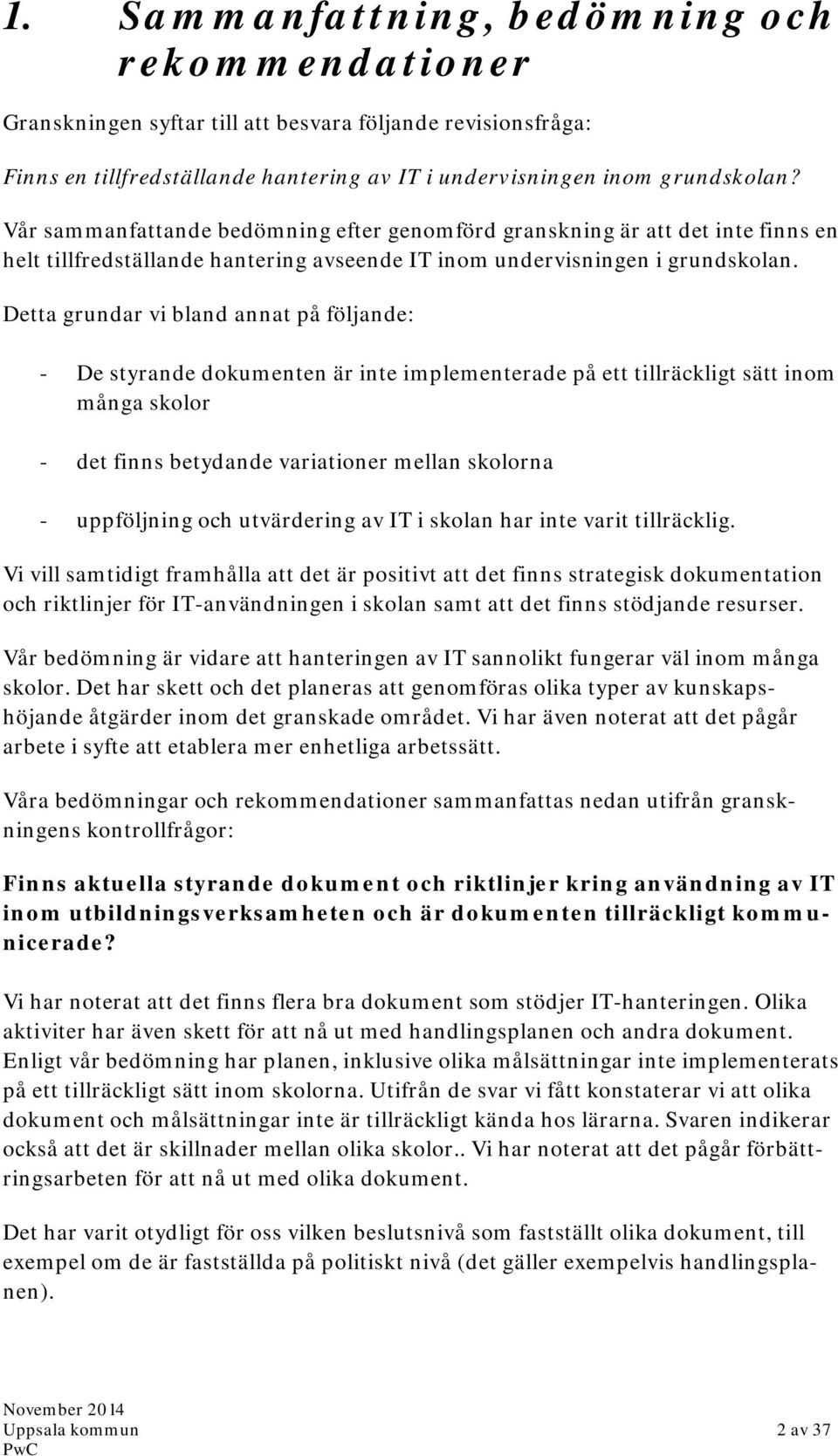 1. Sammanfattning, bedömning och rekommendationer

Granskningen syftar till att besvara följande revisionsfråga:

Finns en tillfredställande hantering av IT i undervisningen inom grundskolan?

Vår sammanfattande bedömning efter genomförd granskning är att det inte finns en helt tillfredställande hantering avseende IT inom undervisningen i grundskolan. Detta grundar vi bland annat på följande:

- De styrande dokumenten är inte implementerade på ett tillräckligt sätt inom många skolor

- det finns betydande variationer mellan skolorna

- uppföljning och utvärdering av IT i skolan har inte varit tillräcklig.

Vi vill samtidigt framhålla att det är positivt att det finns strategisk dokumentation och riktlinjer för IT-användningen i skolan samt att det finns stödjande resurser.

Vår bedömning är vidare att hanteringen av IT sannolikt fungerar väl inom många skolor. Det har skett och det planeras att genomföras olika typer av kunskapshöjande åtgärder inom det granskade området. Vi har även noterat att det pågår arbete i syfte att etablera mer enhetliga arbetssätt.

Våra bedömningar och rekommendationer sammanfattas nedan utifrån granskningens kontrollfrågor:

Finns aktuella styrande dokument och riktlinjer kring användning av IT inom utbildningsverksamheten och är dokumenten tillräckligt kommunicerade?

Vi har noterat att det finns flera bra dokument som stödjer IT-hanteringen. Olika aktiviter har även skett för att nå ut med handlingsplanen och andra dokument. Enligt vår bedömning har planen, inklusive olika målsättningar inte implementerats på ett tillräckligt sätt inom skolorna. Utifrån de svar vi fått konstaterar vi att olika dokument och målsättningar inte är tillräckligt kända hos lärarna. Svaren indikerar också att det är skillnader mellan olika skolor.. Vi har noterat att det pågår förbättringsarbeten för att nå ut med olika dokument.

Det har varit otydligt för oss vilken beslutsnivå som fastställt olika dokument, till exempel om de är fastställda på politiskt nivå (det gäller exempelvis handlingsplanen).

November 2014
Uppsala kommun
PwC
2 av 37